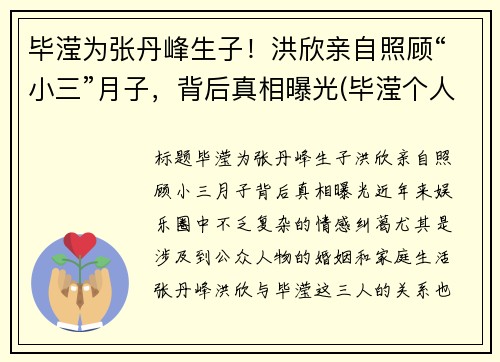 毕滢为张丹峰生子！洪欣亲自照顾“小三”月子，背后真相曝光(毕滢个人

标题毕滢为张丹峰生子洪欣亲自照顾小三月子背后真相曝光近年来娱乐圈中不乏复杂的情感纠葛尤其是涉及到公众人物的婚姻和家庭生活张丹峰洪欣与毕滢这三人的关系也